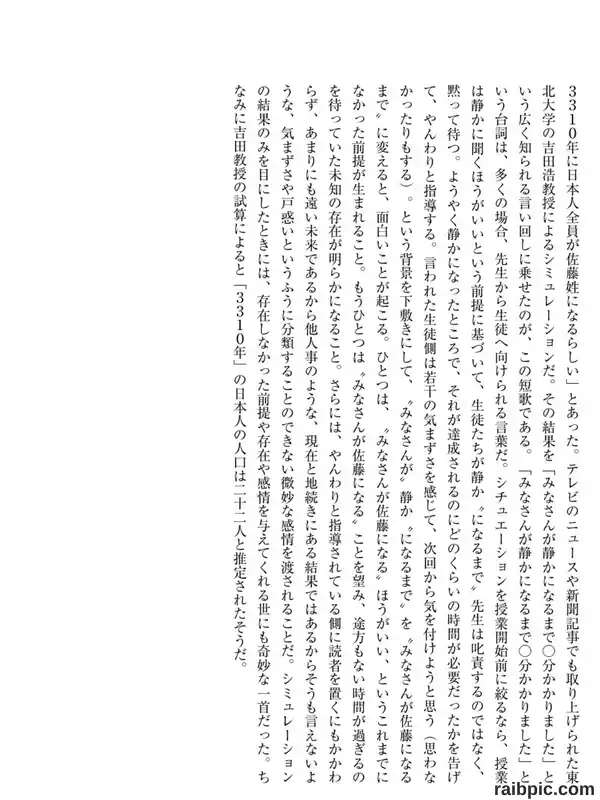 3310年に日本人全員が佐藤姓になるらしい」とあった。テレビのニュースや新聞記事でも取り上げられた東北大学の吉田浩教授によるシミュレーションだ。その結果を「みなさんが静かになるまで○分かかりました」という広く知られる言い回しに乗せたのが、この短歌である。「みなさんが静かになるまで○分かかりました」という台詞は、多くの場合、先生から生徒へ向けられる言葉だ。シチュエーションを授業開始前に絞るなら、授業は静かに聞くほうがいいという前提に基づいて、生徒たちが静か〝になるまで〟先生は叱責するのではなく、黙って待つ。ようやく静かになったところで、それが達成されるのにどのくらいの時間が必要だったかを告げて、やんわりと指導する。言われた生徒側は若干の気まずさを感じて、次回から気を付けようと思う（思わなかったりもする）。という背景を下敷きにして、〝みなさんが〟静か〝になるまで〟を〝みなさんが佐藤になるまで〟に変えると、面白いことが起こる。ひとつは、〝みなさんが佐藤になる〟ほうがいい、というこれまでになかった前提が生まれること。もうひとつは〝みなさんが佐藤になる〟ことを望み、途方もない時間が過ぎるのを待っていた未知の存在が明らかになること。さらには、やんわりと指導されている側に読者を置くにもかかわらず、あまりにも遠い未来であるから他人事のような、現在と地続きにある結果ではあるからそうも言えないような、気まずさや戸惑いというふうに分類することのできない微妙な感情を渡されることだ。シミュレーションの結果のみを目にしたときには、存在しなかった前提や存在や感情を与えてくれる世にも奇妙な一首だった。ちなみに吉田教授の試算によると「3310年」の日本人の人口は二十二人と推定されたそうだ。

raibpic.com